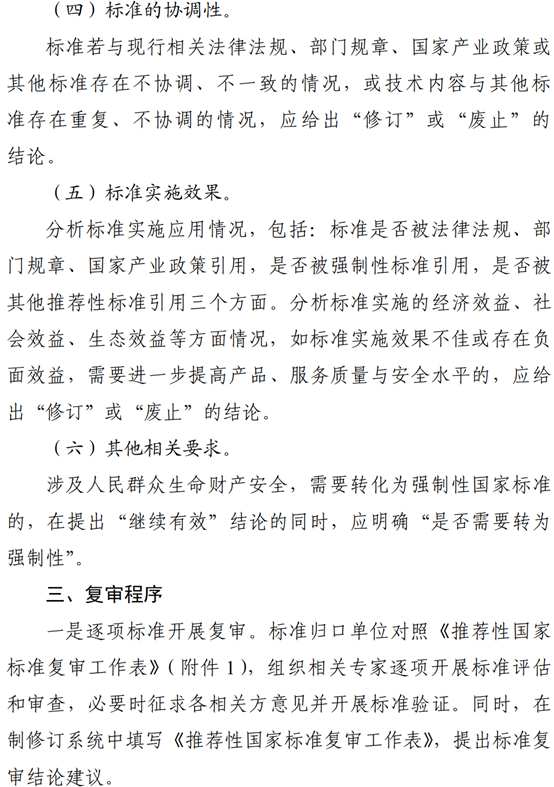 （四）标准的协调性。

标准若与现行相关法律法规、部门规章、国家产业政策或其他标准存在不协调、不一致的情况，或技术内容与其他标准存在重复、不协调的情况，应给出“修订”或“废止”的结论。

（五）标准实施效果。

分析标准实施应用情况，包括：标准是否被法律法规、部门规章、国家产业政策引用，是否被强制性标准引用，是否被其他推荐性标准引用三个方面。分析标准实施的经济效益、社会效益、生态效益等方面情况，如标准实施效果不佳或存在负面效益，需要进一步提高产品、服务质量与安全水平的，应给出“修订”或“废止”的结论。

（六）其他相关要求。

涉及人民群众生命财产安全，需要转化为强制性国家标准的，在提出“继续有效”结论的同时，应明确“是否需要转为强制性”。

三、复审程序

一是逐项标准开展复审。标准归口单位对照《推荐性国家标准复审工作表》（附件 1），组织相关专家逐项开展标准评估和审查，必要时征求各相关方意见并开展标准验证。同时，在制修订系统中填写《推荐性国家标准复审工作表》，提出标准复审结论建议。